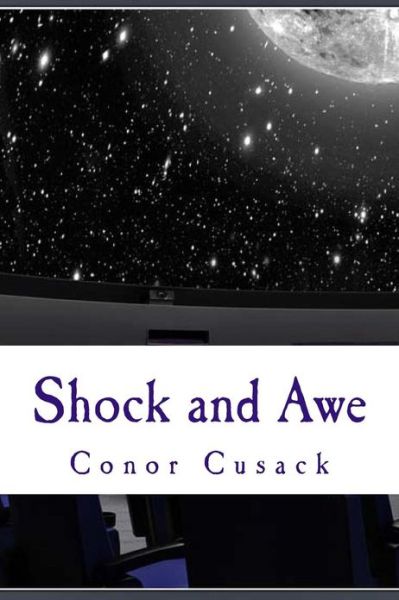 Shock and Awe

Conor Cusack